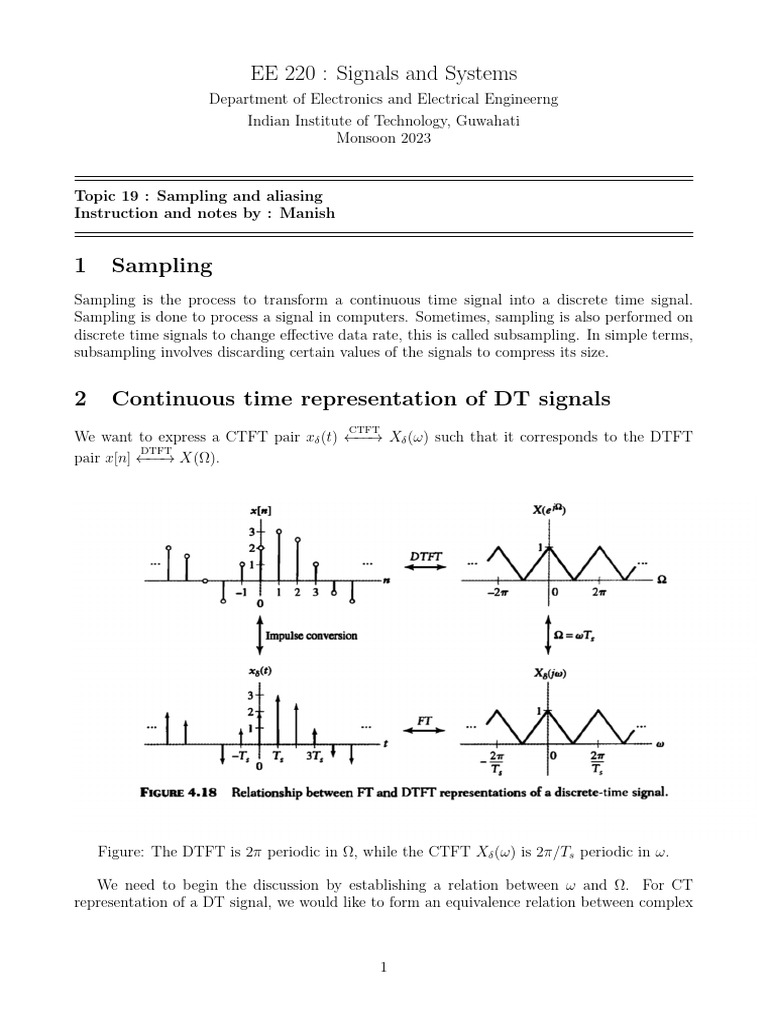 EE 220 : Signals and Systems

Department of Electronics and Electrical Engineerng

Indian Institute of Technology, Guwahati

Monsoon 2023

Topic 19 : Sampling and aliasing
Instruction and notes by : Manish

1 Sampling

Sampling is the process to transform a continuous time signal into a discrete time signal. Sampling is done to process a signal in computers. Sometimes, sampling is also performed on discrete time signals to change effective data rate, this is called subsampling. In simple terms, subsampling involves discarding certain values of the signals to compress its size.

2 Continuous time representation of DT signals

We want to express a CTFT pair $x_\delta(t) \xleftrightarrow{\text{CTFT}} X_\delta(\omega)$ such that it corresponds to the DTFT pair $x[n] \xleftrightarrow{\text{DTFT}} X(\Omega)$.

$x[n]$ 3 2 1 ... ... $-1$ 0 1 2 3 $n$ DTFT $X(e^{j\Omega})$ 1 ... ... $-2\pi$ 0 $2\pi$ $\Omega$

Impulse conversion $\Omega = \omega T_s$

$x_\delta(t)$ 3 2 1 ... ... $-T_s$ 0 $T_s$ $3T_s$ $t$ FT $X_\delta(j\omega)$ 1 ... ... $-\frac{2\pi}{T_s}$ 0 $\frac{2\pi}{T_s}$ $\omega$

FIGURE 4.18 Relationship between FT and DTFT representations of a discrete-time signal.

Figure: The DTFT is $2\pi$ periodic in $\Omega$, while the CTFT $X_\delta(\omega)$ is $2\pi/T_s$ periodic in $\omega$.

We need to begin the discussion by establishing a relation between $\omega$ and $\Omega$. For CT representation of a DT signal, we would like to form an equivalence relation between complex

1